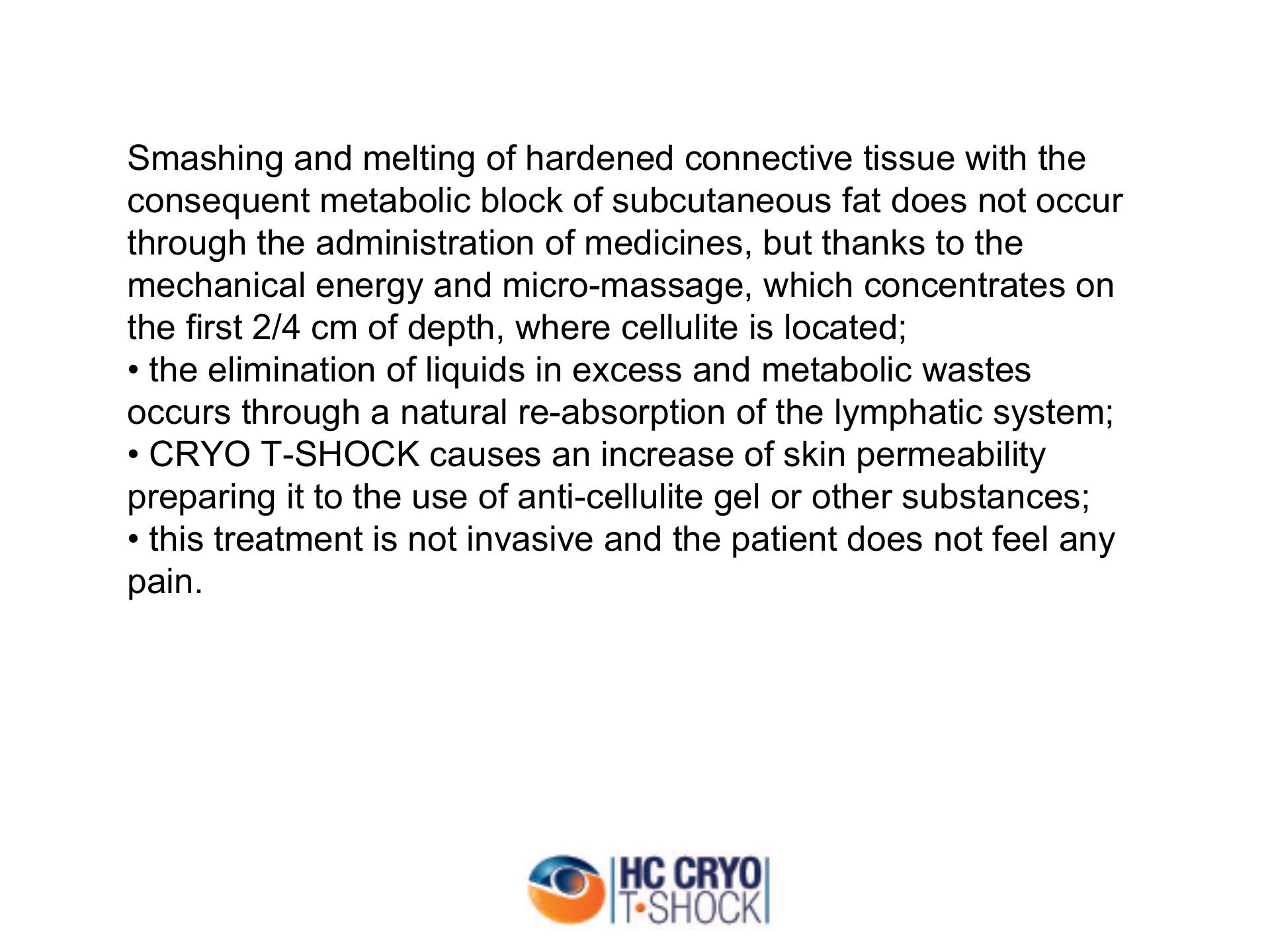 Smashing and melting of hardened connective tissue with the consequent metabolic block of subcutaneous fat does not occur through the administration of medicines, but thanks to the mechanical energy and micro-massage, which concentrates on the first 2/4 cm of depth, where cellulite is located;

• the elimination of liquids in excess and metabolic wastes occurs through a natural re-absorption of the lymphatic system;

• CRYO T-SHOCK causes an increase of skin permeability preparing it to the use of anti-cellulite gel or other substances;

• this treatment is not invasive and the patient does not feel any pain.

HC CRYO
T•SHOCK